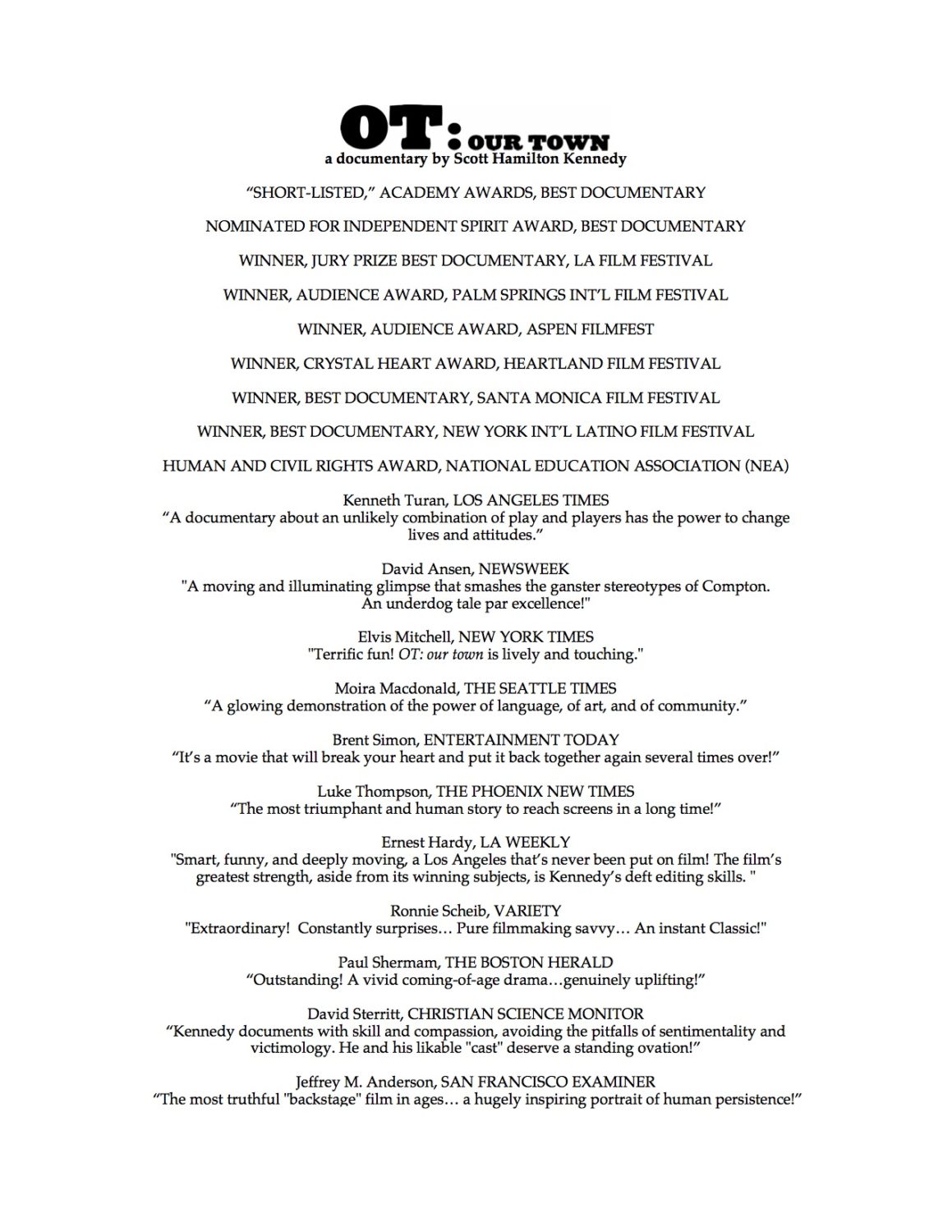 OT: OUR TOWN
a documentary by Scott Hamilton Kennedy

"SHORT-LISTED," ACADEMY AWARDS, BEST DOCUMENTARY

NOMINATED FOR INDEPENDENT SPIRIT AWARD, BEST DOCUMENTARY

WINNER, JURY PRIZE BEST DOCUMENTARY, LA FILM FESTIVAL

WINNER, AUDIENCE AWARD, PALM SPRINGS INT'L FILM FESTIVAL

WINNER, AUDIENCE AWARD, ASPEN FILMFEST

WINNER, CRYSTAL HEART AWARD, HEARTLAND FILM FESTIVAL

WINNER, BEST DOCUMENTARY, SANTA MONICA FILM FESTIVAL

WINNER, BEST DOCUMENTARY, NEW YORK INT'L LATINO FILM FESTIVAL

HUMAN AND CIVIL RIGHTS AWARD, NATIONAL EDUCATION ASSOCIATION (NEA)

Kenneth Turan, LOS ANGELES TIMES
"A documentary about an unlikely combination of play and players has the power to change lives and attitudes."

David Ansen, NEWSWEEK
"A moving and illuminating glimpse that smashes the ganster stereotypes of Compton. An underdog tale par excellence!"

Elvis Mitchell, NEW YORK TIMES
"Terrific fun! OT: our town is lively and touching."

Moira Macdonald, THE SEATTLE TIMES
"A glowing demonstration of the power of language, of art, and of community."

Brent Simon, ENTERTAINMENT TODAY
"It's a movie that will break your heart and put it back together again several times over!"

Luke Thompson, THE PHOENIX NEW TIMES
"The most triumphant and human story to reach screens in a long time!"

Ernest Hardy, LA WEEKLY
"Smart, funny, and deeply moving, a Los Angeles that's never been put on film! The film's greatest strength, aside from its winning subjects, is Kennedy's deft editing skills. "

Ronnie Scheib, VARIETY
"Extraordinary! Constantly surprises… Pure filmmaking savvy… An instant Classic!"

Paul Shermam, THE BOSTON HERALD
"Outstanding! A vivid coming-of-age drama…genuinely uplifting!"

David Sterritt, CHRISTIAN SCIENCE MONITOR
"Kennedy documents with skill and compassion, avoiding the pitfalls of sentimentality and victimology. He and his likable "cast" deserve a standing ovation!"

Jeffrey M. Anderson, SAN FRANCISCO EXAMINER
"The most truthful "backstage" film in ages… a hugely inspiring portrait of human persistence!"